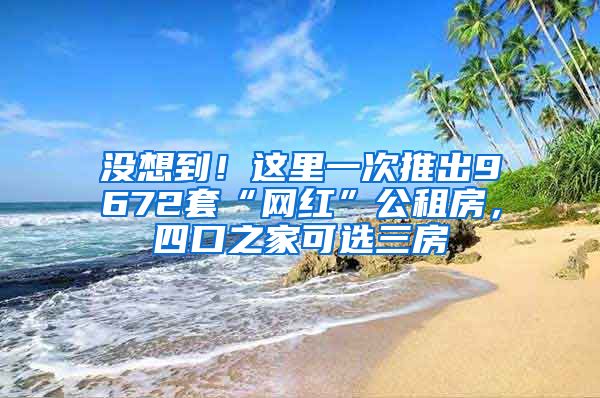 没想到！这里一次推出9672套“网红”公租房，四口之家可选三房